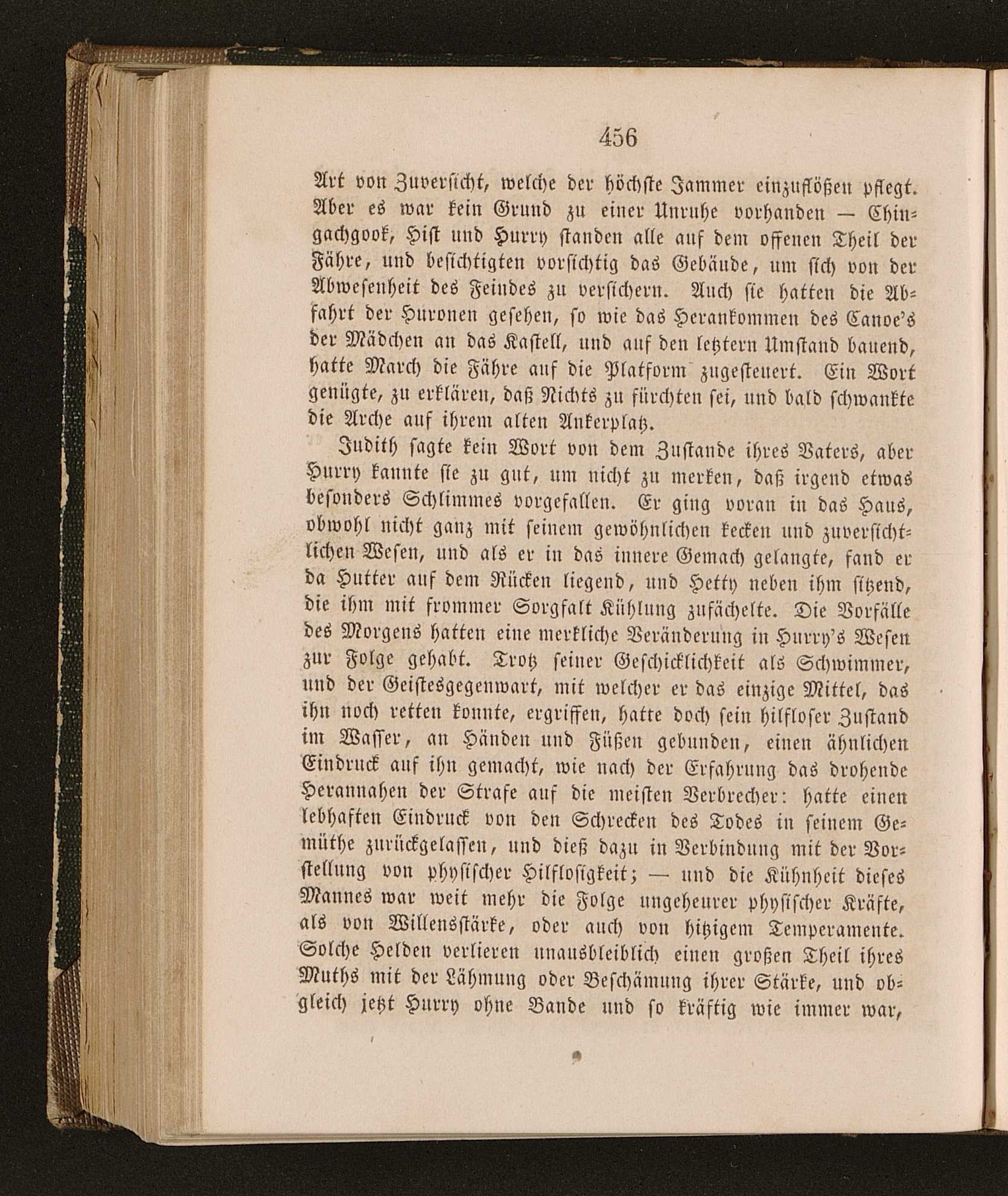 456

Art von Zuversicht, welche der höchste Jammer einzuflößen pflegt. Aber es war kein Grund zu einer Unruhe vorhanden — Chingachgook, Hist und Hurry standen alle auf dem offenen Theil der Fähre, und besichtigten vorsichtig das Gebäude, um sich von der Abwesenheit des Feindes zu versichern. Auch sie hatten die Abfahrt der Huronen gesehen, so wie das Herankommen des Canoe's der Mädchen an das Kastell, und auf den letztern Umstand bauend, hatte March die Fähre auf die Platform zugesteuert. Ein Wort genügte, zu erklären, daß Nichts zu fürchten sei, und bald schwankte die Arche auf ihrem alten Ankerplatz.

Judith sagte kein Wort von dem Zustande ihres Vaters, aber Hurry kannte sie zu gut, um nicht zu merken, daß irgend etwas besonders Schlimmes vorgefallen. Er ging voran in das Haus, obwohl nicht ganz mit seinem gewöhnlichen kecken und zuversichtlichen Wesen, und als er in das innere Gemach gelangte, fand er da Hutter auf dem Rücken liegend, und Hetty neben ihm sitzend, die ihm mit frommer Sorgfalt Kühlung zufächelte. Die Vorfälle des Morgens hatten eine merkliche Veränderung in Hurry's Wesen zur Folge gehabt. Trotz seiner Geschicklichkeit als Schwimmer, und der Geistesgegenwart, mit welcher er das einzige Mittel, das ihn noch retten konnte, ergriffen, hatte doch sein hilfloser Zustand im Wasser, an Händen und Füßen gebunden, einen ähnlichen Eindruck auf ihn gemacht, wie nach der Erfahrung das drohende Herannahen der Strafe auf die meisten Verbrecher: hatte einen lebhaften Eindruck von den Schrecken des Todes in seinem Gemüthe zurückgelassen, und dieß dazu in Verbindung mit der Vorstellung von physischer Hilflosigkeit; — und die Kühnheit dieses Mannes war weit mehr die Folge ungeheurer physischer Kräfte, als von Willensstärke, oder auch von hitzigem Temperamente. Solche Helden verlieren unausbleiblich einen großen Theil ihres Muths mit der Lähmung oder Beschämung ihrer Stärke, und obgleich jetzt Hurry ohne Bande und so kräftig wie immer war,